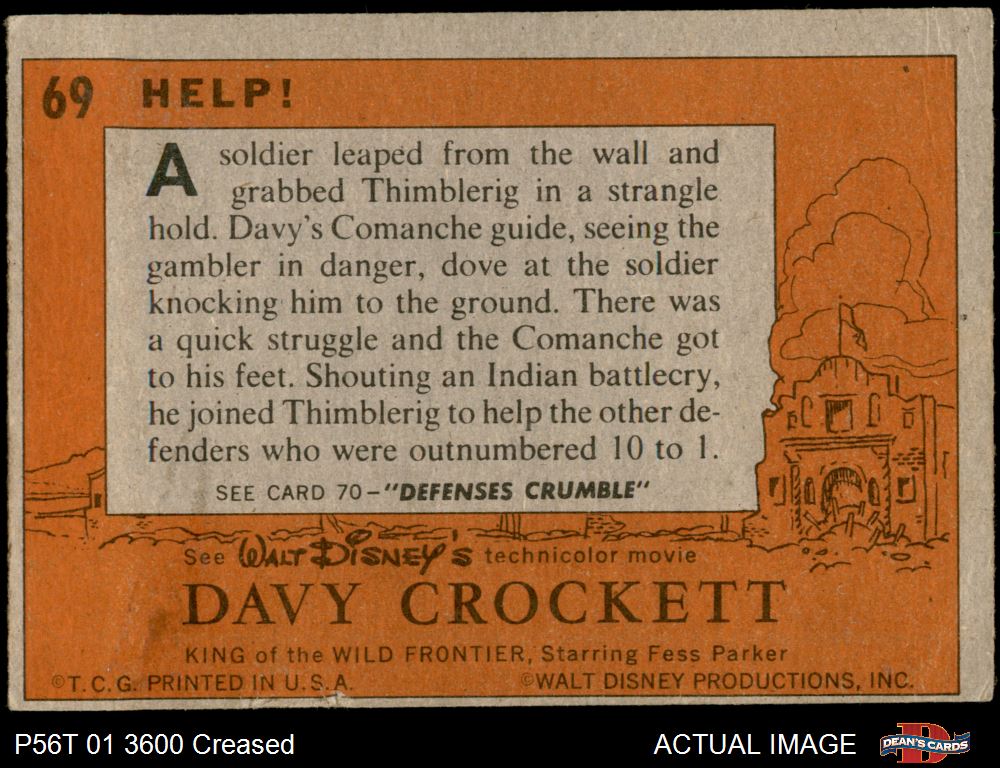 69 HELP!

A soldier leaped from the wall and grabbed Thimblerig in a strangle hold. Davy's Comanche guide, seeing the gambler in danger, dove at the soldier knocking him to the ground. There was a quick struggle and the Comanche got to his feet. Shouting an Indian battlecry, he joined Thimblerig to help the other defenders who were outnumbered 10 to 1.

SEE CARD 70-"DEFENSES CRUMBLE"

See WALT DISNEY'S technicolor movie

DAVY CROCKETT

KING of the WILD FRONTIER, Starring Fess Parker

©T.C.G. PRINTED IN U.S.A.

©WALT DISNEY PRODUCTIONS, INC.

P56T 01 3600 Creased

ACTUAL IMAGE

DEAN'S CARDS